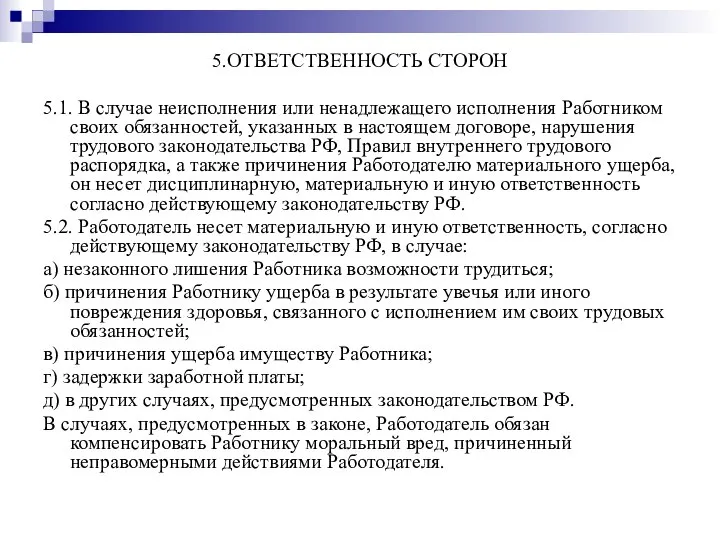 5.ОТВЕТСТВЕННОСТЬ СТОРОН

5.1. В случае неисполнения или ненадлежащего исполнения Работником своих обязанностей, указанных в настоящем договоре, нарушения трудового законодательства РФ, Правил внутреннего трудового распорядка, а также причинения Работодателю материального ущерба, он несет дисциплинарную, материальную и иную ответственность согласно действующему законодательству РФ.

5.2. Работодатель несет материальную и иную ответственность, согласно действующему законодательству РФ, в случае:

а) незаконного лишения Работника возможности трудиться;

б) причинения Работнику ущерба в результате увечья или иного повреждения здоровья, связанного с исполнением им своих трудовых обязанностей;

в) причинения ущерба имуществу Работника;

г) задержки заработной платы;

д) в других случаях, предусмотренных законодательством РФ.

В случаях, предусмотренных в законе, Работодатель обязан компенсировать Работнику моральный вред, причиненный неправомерными действиями Работодателя.